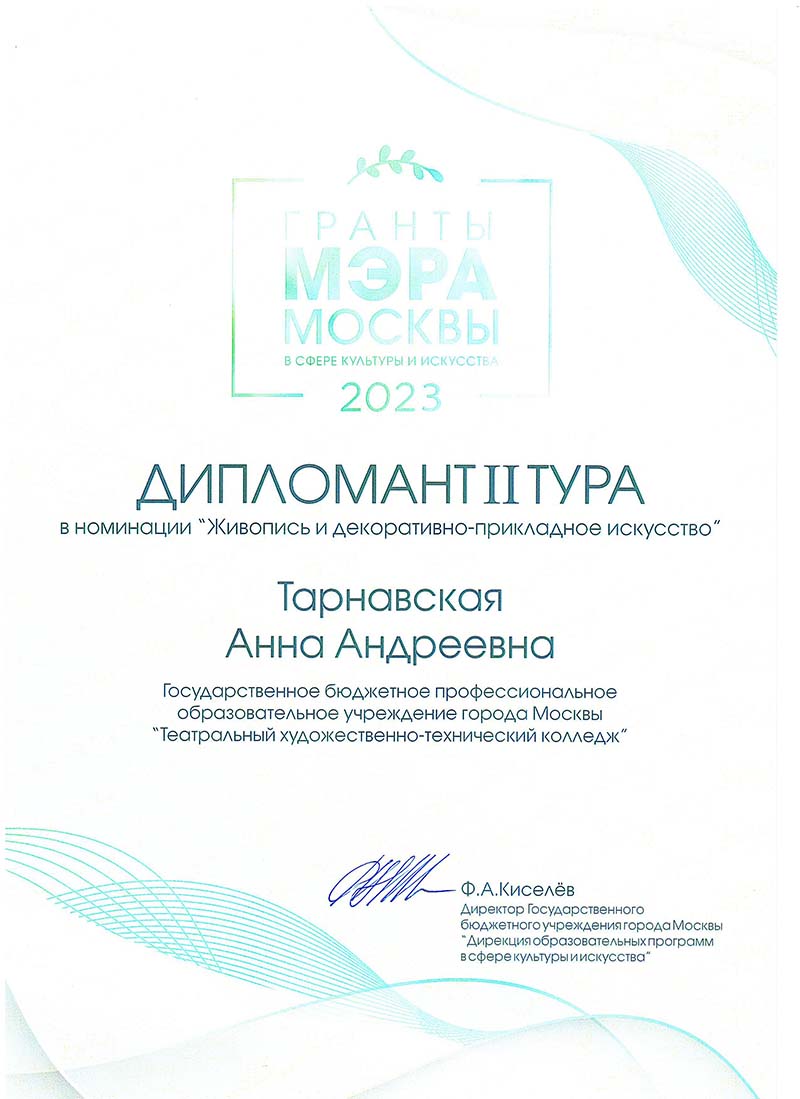 ГРАНТЫ
МЭРА
МОСКВЫ
В СФЕРЕ КУЛЬТУРЫ И ИСКУССТВА
2023

ДИПЛОМАНТ II ТУРА
в номинации "Живопись и декоративно-прикладное искусство"

Тарнавская
Анна Андреевна

Государственное бюджетное профессиональное образовательное учреждение города Москвы "Театральный художественно-технический колледж"

Ф.А.Киселёв
Директор Государственного бюджетного учреждения города Москвы "Дирекция образовательных программ в сфере культуры и искусства"